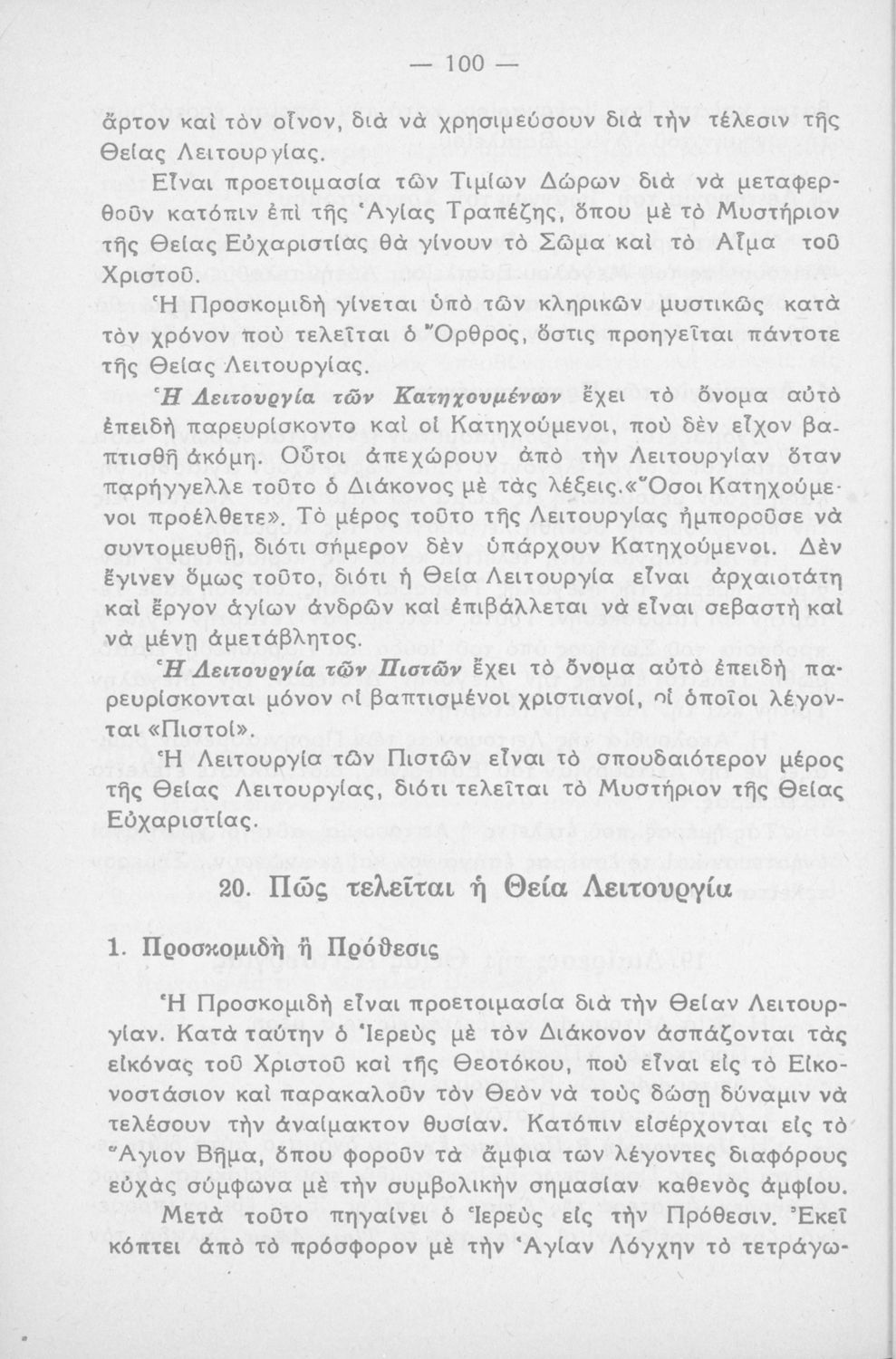 — 100 —

ἄρτον καὶ τὸν οἶνον, διὰ νὰ χρησιμεύσουν διὰ τὴν τέλεσιν τῆς Θείας Λειτουργίας.

Εἶναι προετοιμασία τῶν Τιμίων Δώρων διὰ νὰ μεταφερθοῦν κατόπιν ἐπὶ τῆς Ἁγίας Τραπέζης, ὅπου μὲ τὸ Μυστήριον τῆς Θείας Εὐχαριστίας θὰ γίνουν τὸ Σῶμα καὶ τὸ Αἷμα τοῦ Χριστοῦ.

Ἡ Προσκομιδὴ γίνεται ὑπὸ τῶν κληρικῶν μυστικῶς κατὰ τὸν χρόνον ποὺ τελεῖται ὁ Ὄρθρος, ὅστις προηγεῖται πάντοτε τῆς Θείας Λειτουργίας.

Ἡ Λειτουργία τῶν Κατηχουμένων ἔχει τὸ ὄνομα αὐτὸ ἐπειδὴ παρευρίσκοντο καὶ οἱ Κατηχούμενοι, ποὺ δὲν εἶχον βαπτισθῆ ἀκόμη. Οὗτοι ἀπεχώρουν ἀπὸ τὴν Λειτουργίαν ὅταν παρήγγελλε τοῦτο ὁ Διάκονος μὲ τὰς λέξεις.«Ὅσοι Κατηχούμενοι προέλθετε». Τὸ μέρος τοῦτο τῆς Λειτουργίας ἠμποροῦσε νὰ συντομευθῆ, διότι σήμερον δὲν ὑπάρχουν Κατηχούμενοι. Δὲν ἔγινεν ὅμως τοῦτο, διότι ἡ Θεία Λειτουργία εἶναι ἀρχαιοτάτη καὶ ἔργον ἁγίων ἀνδρῶν καὶ ἐπιβάλλεται νὰ εἶναι σεβαστὴ καὶ νὰ μένῃ ἀμετάβλητος.

Ἡ Λειτουργία τῶν Πιστῶν ἔχει τὸ ὄνομα αὐτὸ ἐπειδὴ παρευρίσκονται μόνον οἱ βαπτισμένοι χριστιανοί, οἱ ὁποῖοι λέγονται «Πιστοί».

Ἡ Λειτουργία τῶν Πιστῶν εἶναι τὸ σπουδαιότερον μέρος τῆς Θείας Λειτουργίας, διότι τελεῖται τὸ Μυστήριον τῆς Θείας Εὐχαριστίας.

20. Πῶς τελεῖται ἡ Θεία Λειτουργία

1. Προσκομιδὴ ἢ Πρόθεσις

Ἡ Προσκομιδὴ εἶναι προετοιμασία διὰ τὴν Θείαν Λειτουργίαν. Κατὰ ταύτην ὁ Ἱερεὺς μὲ τὸν Διάκονον ἀσπάζονται τὰς εἰκόνας τοῦ Χριστοῦ καὶ τῆς Θεοτόκου, ποὺ εἶναι εἰς τὸ Εἰκονοστάσιον καὶ παρακαλοῦν τὸν Θεὸν νὰ τοὺς δώσῃ δύναμιν νὰ τελέσουν τὴν ἀναίμακτον θυσίαν. Κατόπιν εἰσέρχονται εἰς τὸ Ἅγιον Βῆμα, ὅπου φοροῦν τὰ ἄμφια των λέγοντες διαφόρους εὐχὰς σύμφωνα μὲ τὴν συμβολικὴν σημασίαν καθενὸς ἀμφίου.

Μετὰ τοῦτο πηγαίνει ὁ Ἱερεὺς εἰς τὴν Πρόθεσιν. Ἐκεῖ κόπτει ἀπὸ τὸ πρόσφορον μὲ τὴν Ἁγίαν Λόγχην τὸ τετράγω-